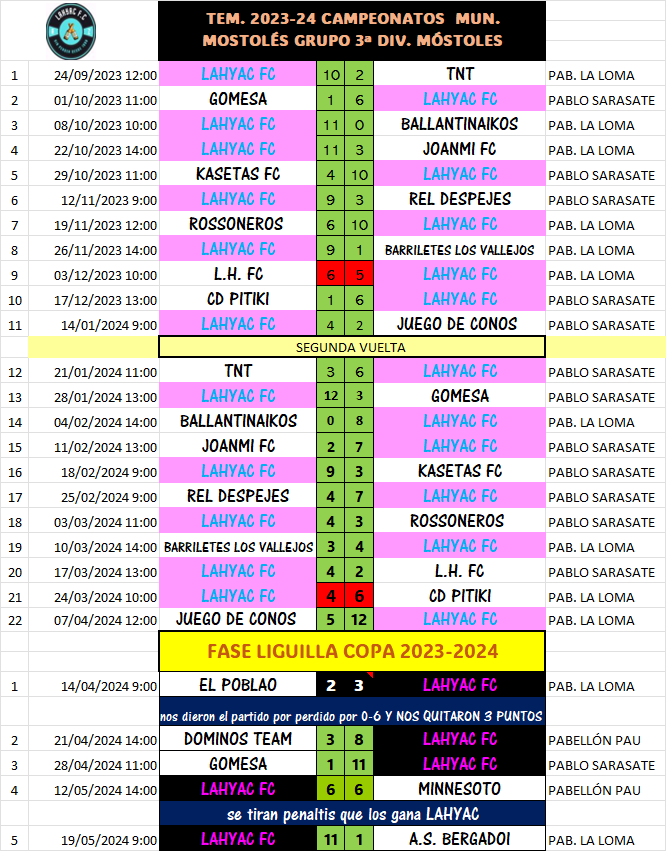 LAHYAC F.C.

TEM. 2023-24 CAMPEONATOS MUN. MOSTOLÉS GRUPO 3ª DIV. MÓSTOLES

| | | | | | | |
|---|---|---|---|---|---|---|
| 1 | 24/09/2023 12:00 | LAHYAC FC | 10 | 2 | TNT | PAB. LA LOMA |
| 2 | 01/10/2023 11:00 | GOMESA | 1 | 6 | LAHYAC FC | PABLO SARASATE |
| 3 | 08/10/2023 10:00 | LAHYAC FC | 11 | 0 | BALLANTINAIKOS | PAB. LA LOMA |
| 4 | 22/10/2023 14:00 | LAHYAC FC | 11 | 3 | JOANMI FC | PAB. LA LOMA |
| 5 | 29/10/2023 11:00 | KASETAS FC | 4 | 10 | LAHYAC FC | PABLO SARASATE |
| 6 | 12/11/2023 9:00 | LAHYAC FC | 9 | 3 | REL DESPEJES | PABLO SARASATE |
| 7 | 19/11/2023 12:00 | ROSSONEROS | 6 | 10 | LAHYAC FC | PAB. LA LOMA |
| 8 | 26/11/2023 14:00 | LAHYAC FC | 9 | 1 | BARRILETES LOS VALLEJOS | PAB. LA LOMA |
| 9 | 03/12/2023 10:00 | L.H. FC | 6 | 5 | LAHYAC FC | PAB. LA LOMA |
| 10 | 17/12/2023 13:00 | CD PITIKI | 1 | 6 | LAHYAC FC | PABLO SARASATE |
| 11 | 14/01/2024 9:00 | LAHYAC FC | 4 | 2 | JUEGO DE CONOS | PABLO SARASATE |

SEGUNDA VUELTA

| | | | | | | |
|---|---|---|---|---|---|---|
| 12 | 21/01/2024 11:00 | TNT | 3 | 6 | LAHYAC FC | PABLO SARASATE |
| 13 | 28/01/2024 13:00 | LAHYAC FC | 12 | 3 | GOMESA | PABLO SARASATE |
| 14 | 04/02/2024 14:00 | BALLANTINAIKOS | 0 | 8 | LAHYAC FC | PAB. LA LOMA |
| 15 | 11/02/2024 13:00 | JOANMI FC | 2 | 7 | LAHYAC FC | PABLO SARASATE |
| 16 | 18/02/2024 9:00 | LAHYAC FC | 9 | 3 | KASETAS FC | PABLO SARASATE |
| 17 | 25/02/2024 9:00 | REL DESPEJES | 4 | 7 | LAHYAC FC | PABLO SARASATE |
| 18 | 03/03/2024 11:00 | LAHYAC FC | 4 | 3 | ROSSONEROS | PABLO SARASATE |
| 19 | 10/03/2024 14:00 | BARRILETES LOS VALLEJOS | 3 | 4 | LAHYAC FC | PAB. LA LOMA |
| 20 | 17/03/2024 13:00 | LAHYAC FC | 4 | 2 | L.H. FC | PABLO SARASATE |
| 21 | 24/03/2024 10:00 | LAHYAC FC | 4 | 6 | CD PITIKI | PAB. LA LOMA |
| 22 | 07/04/2024 12:00 | JUEGO DE CONOS | 5 | 12 | LAHYAC FC | PAB. LA LOMA |

FASE LIGUILLA COPA 2023-2024

| | | | | | | |
|---|---|---|---|---|---|---|
| 1 | 14/04/2024 9:00 | EL POBLAO | 2 | 3 | LAHYAC FC | PAB. LA LOMA |

nos dieron el partido por perdido por 0-6 Y NOS QUITARON 3 PUNTOS

| | | | | | | |
|---|---|---|---|---|---|---|
| 2 | 21/04/2024 14:00 | DOMINOS TEAM | 3 | 8 | LAHYAC FC | PABELLÓN PAU |
| 3 | 28/04/2024 11:00 | GOMESA | 1 | 11 | LAHYAC FC | PABLO SARASATE |
| 4 | 12/05/2024 14:00 | LAHYAC FC | 6 | 6 | MINNESOTO | PABELLÓN PAU |

se tiran penaltis que los gana LAHYAC

| | | | | | | |
|---|---|---|---|---|---|---|
| 5 | 19/05/2024 9:00 | LAHYAC FC | 11 | 1 | A.S. BERGADOI | PAB. LA LOMA |